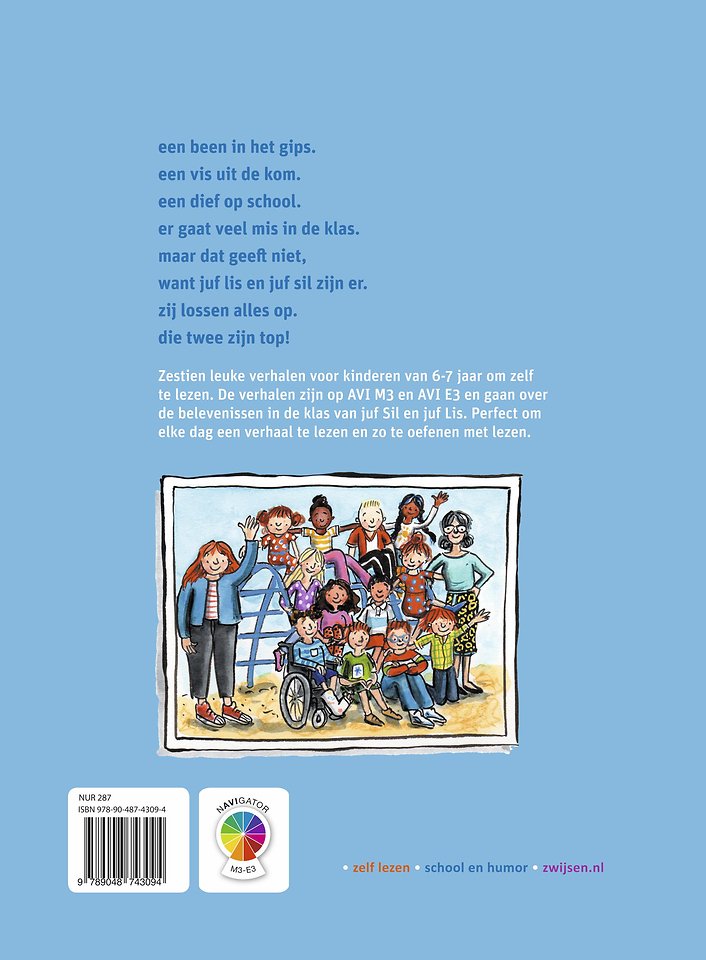 een been in het gips.
een vis uit de kom.
een dief op school.
er gaat veel mis in de klas.
maar dat geeft niet,
want juf lis en juf sil zijn er.
zij lossen alles op.
die twee zijn top!

Zestien leuke verhalen voor kinderen van 6-7 jaar om zelf te lezen. De verhalen zijn op AVI M3 en AVI E3 en gaan over de belevenissen in de klas van juf Sil en juf Lis. Perfect om elke dag een verhaal te lezen en zo te oefenen met lezen.

NUR 287
ISBN 978-90-487-4309-4
9 789048 743094

NAVIGATOR
M3-E3

• zelf lezen • school en humor • zwijsen.nl